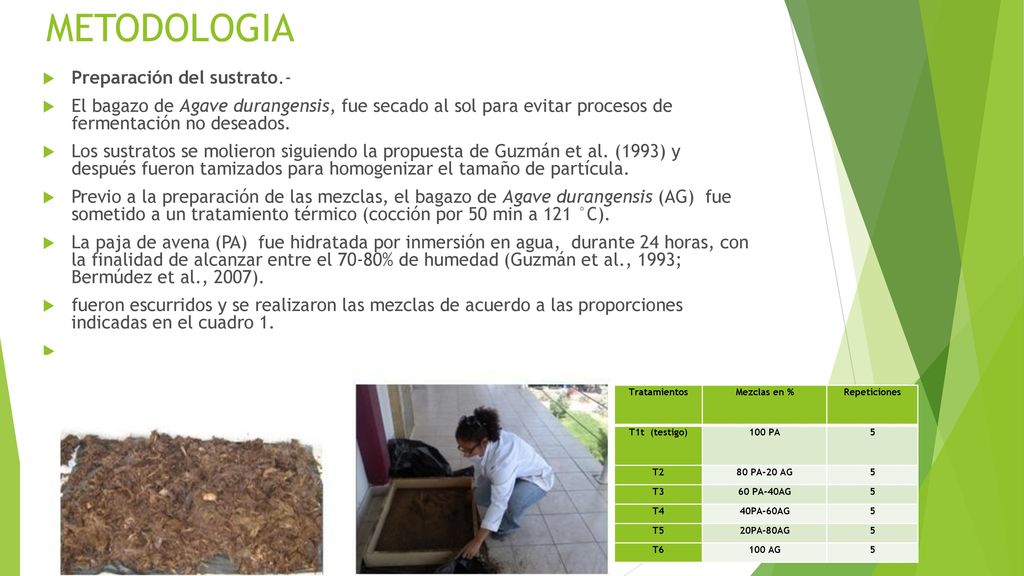 METODOLOGIA

Preparación del sustrato.-

El bagazo de Agave durangensis, fue secado al sol para evitar procesos de fermentación no deseados.

Los sustratos se molieron siguiendo la propuesta de Guzmán et al. (1993) y después fueron tamizados para homogenizar el tamaño de partícula.

Previo a la preparación de las mezclas, el bagazo de Agave durangensis (AG) fue sometido a un tratamiento térmico (cocción por 50 min a 121 °C).

La paja de avena (PA) fue hidratada por inmersión en agua, durante 24 horas, con la finalidad de alcanzar entre el 70-80% de humedad (Guzmán et al., 1993; Bermúdez et al., 2007).

fueron escurridos y se realizaron las mezclas de acuerdo a las proporciones indicadas en el cuadro 1.

| Tratamientos | Mezclas en % | Repeticiones |
|---|---|---|
| T1t (testigo) | 100 PA | 5 |
| T2 | 80 PA-20 AG | 5 |
| T3 | 60 PA-40AG | 5 |
| T4 | 40PA-60AG | 5 |
| T5 | 20PA-80AG | 5 |
| T6 | 100 AG | 5 |